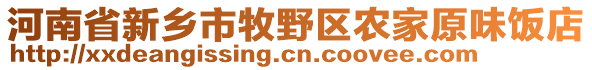 河南省新乡市牧野区农家原味饭店
http://xxdeangissing.cn.coovee.com